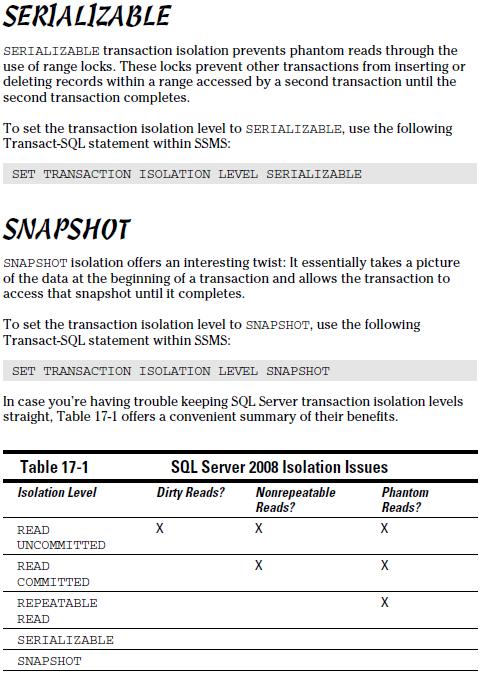 SERIALIZABLE

SERIALIZABLE transaction isolation prevents phantom reads through the use of range locks. These locks prevent other transactions from inserting or deleting records within a range accessed by a second transaction until the second transaction completes.

To set the transaction isolation level to SERIALIZABLE, use the following Transact-SQL statement within SSMS:

SET TRANSACTION ISOLATION LEVEL SERIALIZABLE

SNAPSHOT

SNAPSHOT isolation offers an interesting twist: It essentially takes a picture of the data at the beginning of a transaction and allows the transaction to access that snapshot until it completes.

To set the transaction isolation level to SNAPSHOT, use the following Transact-SQL statement within SSMS:

SET TRANSACTION ISOLATION LEVEL SNAPSHOT

In case you're having trouble keeping SQL Server transaction isolation levels straight, Table 17-1 offers a convenient summary of their benefits.

Table 17-1 SQL Server 2008 Isolation Issues

| Isolation Level | Dirty Reads? | Nonrepeatable Reads? | Phantom Reads? |
|---|---|---|---|
| READ UNCOMMITTED | X | X | X |
| READ COMMITTED | | X | X |
| REPEATABLE READ | | | X |
| SERIALIZABLE | | | |
| SNAPSHOT | | | |